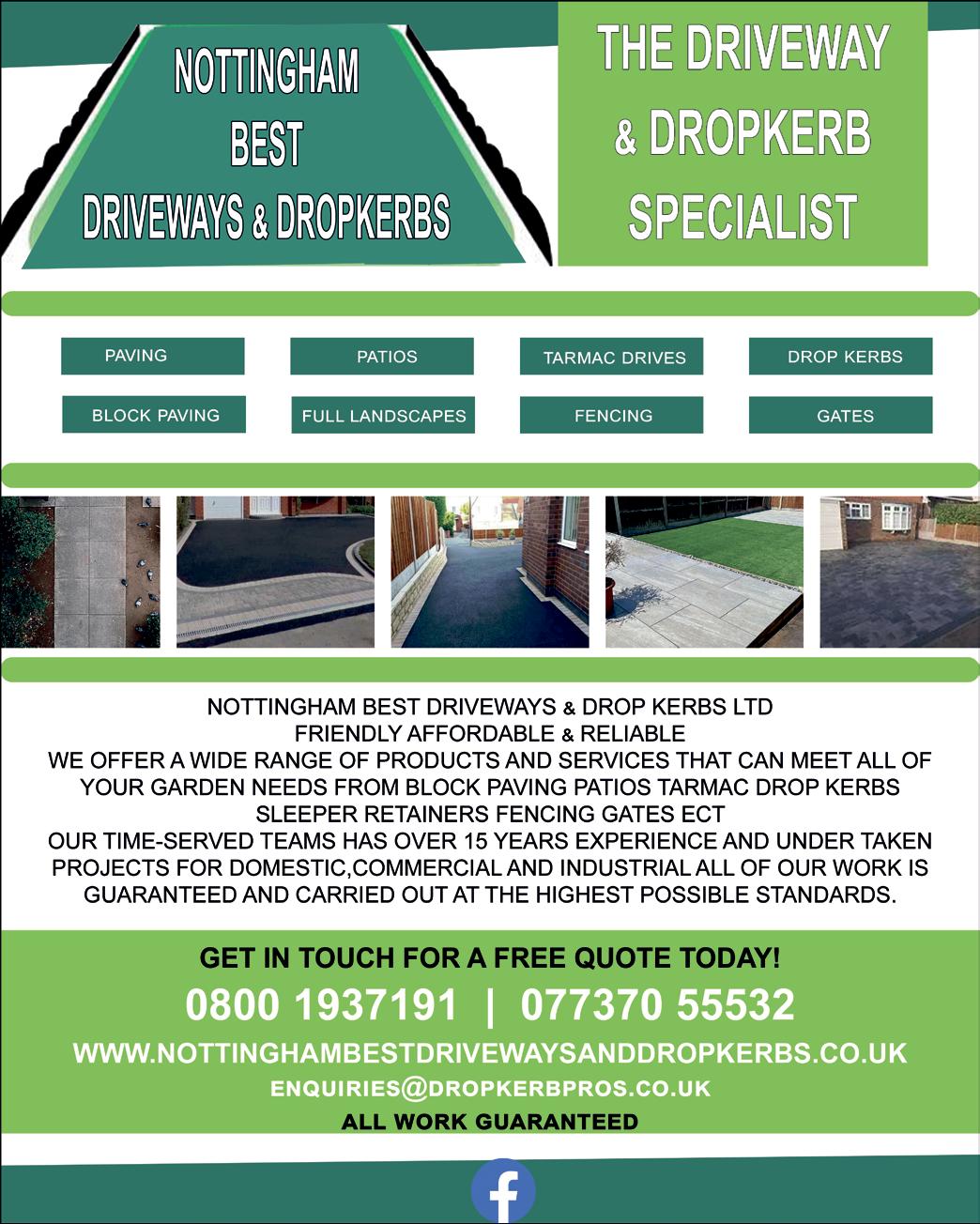 NOTTINGHAM
BEST
DRIVEWAYS & DROPKERBS

THE DRIVEWAY
& DROPKERB
SPECIALIST

PAVING
PATIOS
TARMAC DRIVES
DROP KERBS
BLOCK PAVING
FULL LANDSCAPES
FENCING
GATES

NOTTINGHAM BEST DRIVEWAYS & DROP KERBS LTD
FRIENDLY AFFORDABLE & RELIABLE
WE OFFER A WIDE RANGE OF PRODUCTS AND SERVICES THAT CAN MEET ALL OF YOUR GARDEN NEEDS FROM BLOCK PAVING PATIOS TARMAC DROP KERBS SLEEPER RETAINERS FENCING GATES ECT
OUR TIME-SERVED TEAMS HAS OVER 15 YEARS EXPERIENCE AND UNDER TAKEN PROJECTS FOR DOMESTIC,COMMERCIAL AND INDUSTRIAL ALL OF OUR WORK IS GUARANTEED AND CARRIED OUT AT THE HIGHEST POSSIBLE STANDARDS.

GET IN TOUCH FOR A FREE QUOTE TODAY!
0800 1937191 | 077370 55532
WWW.NOTTINGHAMBESTDRIVEWAYSANDDROPKERBS.CO.UK
ENQUIRIES@DROPKERBPROS.CO.UK
ALL WORK GUARANTEED